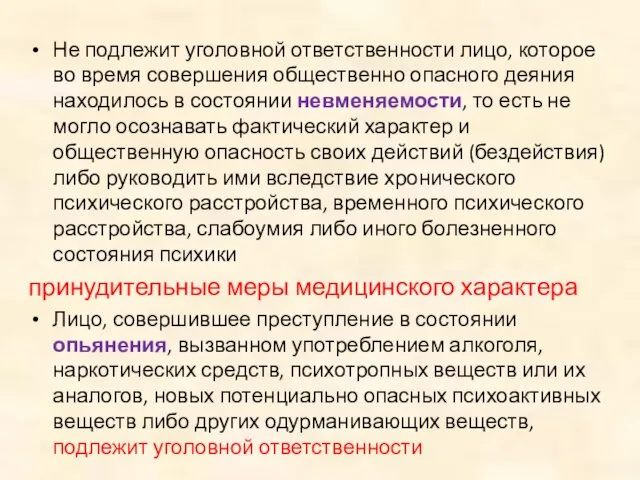 • Не подлежит уголовной ответственности лицо, которое во время совершения общественно опасного деяния находилось в состоянии невменяемости, то есть не могло осознавать фактический характер и общественную опасность своих действий (бездействия) либо руководить ими вследствие хронического психического расстройства, временного психического расстройства, слабоумия либо иного болезненного состояния психики

принудительные меры медицинского характера

• Лицо, совершившее преступление в состоянии опьянения, вызванном употреблением алкоголя, наркотических средств, психотропных веществ или их аналогов, новых потенциально опасных психоактивных веществ либо других одурманивающих веществ, подлежит уголовной ответственности